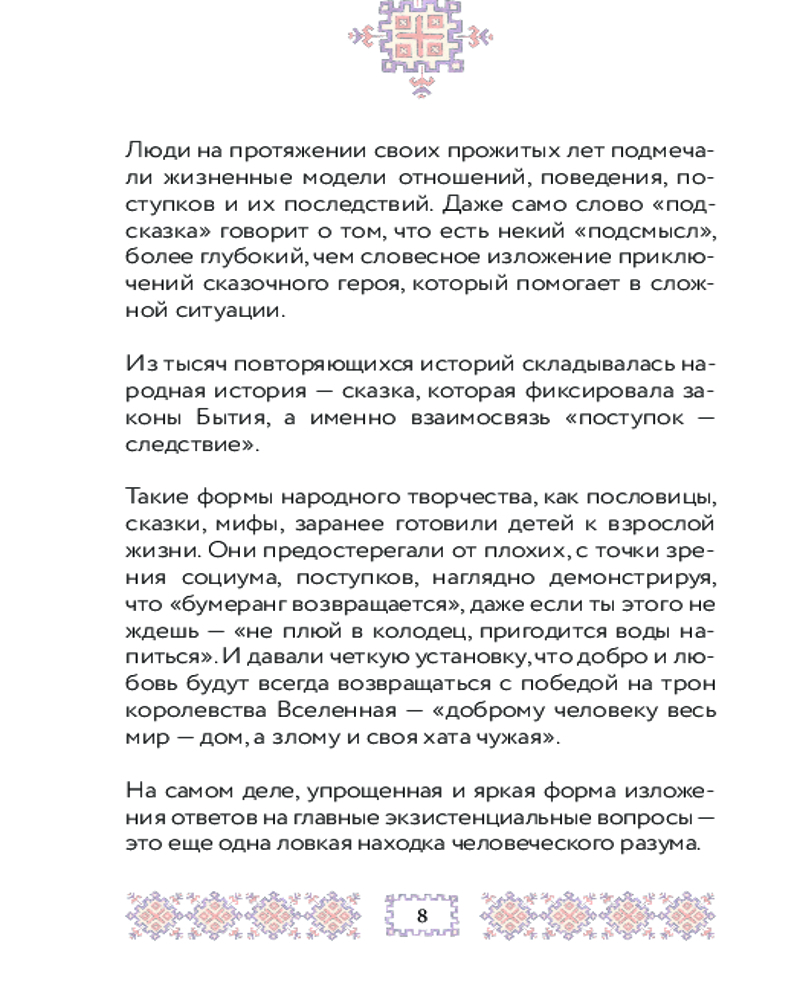 Люди на протяжении своих прожитых лет подмечали жизненные модели отношений, поведения, поступков и их последствий. Даже само слово «подсказка» говорит о том, что есть некий «подсмысл», более глубокий, чем словесное изложение приключений сказочного героя, который помогает в сложной ситуации.

Из тысяч повторяющихся историй складывалась народная история — сказка, которая фиксировала законы Бытия, а именно взаимосвязь «поступок — следствие».

Такие формы народного творчества, как пословицы, сказки, мифы, заранее готовили детей к взрослой жизни. Они предостерегали от плохих, с точки зрения социума, поступков, наглядно демонстрируя, что «бумеранг возвращается», даже если ты этого не ждешь — «не плюй в колодец, пригодится воды напиться». И давали четкую установку, что добро и любовь будут всегда возвращаться с победой на трон королевства Вселенная — «доброму человеку весь мир — дом, а злому и своя хата чужая».

На самом деле, упрощенная и яркая форма изложения ответов на главные экзистенциальные вопросы — это еще одна ловкая находка человеческого разума.

8